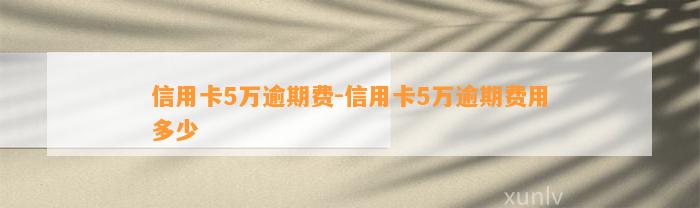 信用卡5万逾期费-信用卡5万逾期费用多少

xunlv